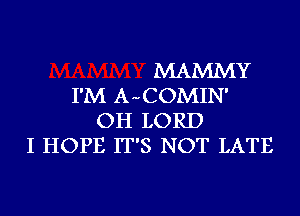 MAMMY MAMMY
I'M A-COMIN'
OH LORD
I HOPE IT'S NOT LATE